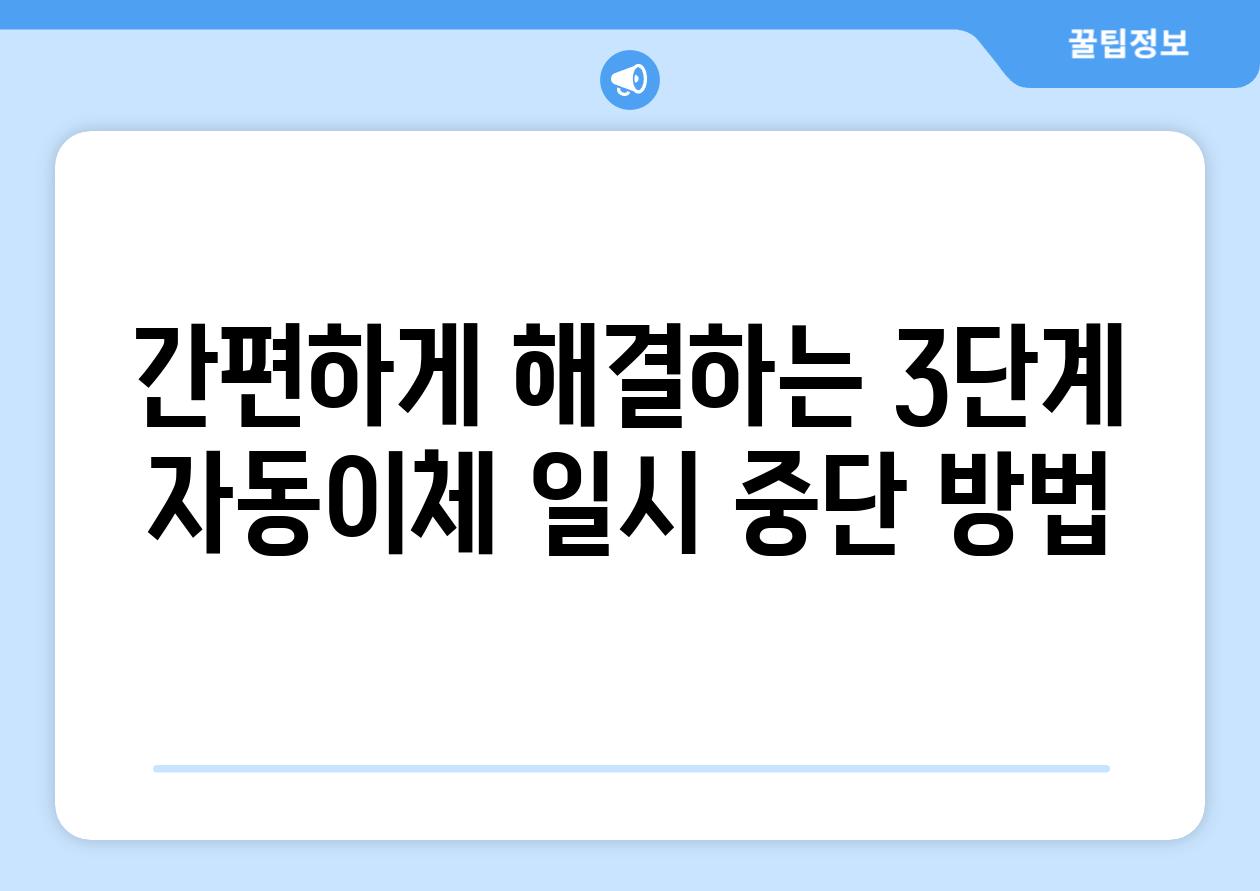 꿀팁정보

간편하게 해결하는 3단계 자동이체 일시 중단 방법